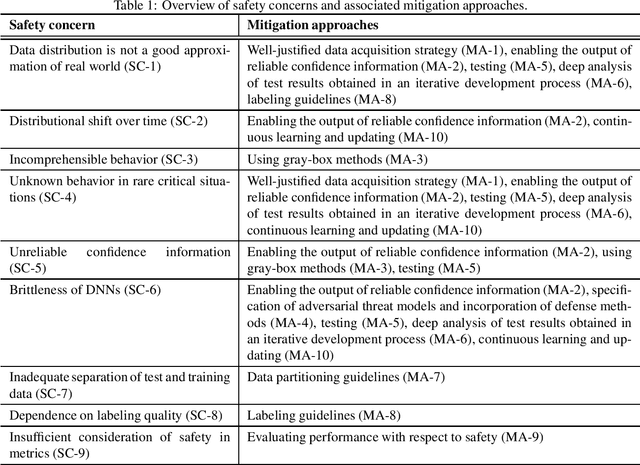 Table 1: Overview of safety concerns and associated mitigation approaches.

| Safety concern | Mitigation approaches |
|---|---|
| Data distribution is not a good approximation of real world (SC-1) | Well-justified data acquisition strategy (MA-1), enabling the output of reliable confidence information (MA-2), testing (MA-5), deep analysis of test results obtained in an iterative development process (MA-6), labeling guidelines (MA-8) |
| Distributional shift over time (SC-2) | Enabling the output of reliable confidence information (MA-2), continuous learning and updating (MA-10) |
| Incomprehensible behavior (SC-3) | Using gray-box methods (MA-3) |
| Unknown behavior in rare critical situations (SC-4) | Well-justified data acquisition strategy (MA-1), enabling the output of reliable confidence information (MA-2), testing (MA-5), deep analysis of test results obtained in an iterative development process (MA-6), continuous learning and updating (MA-10) |
| Unreliable confidence information (SC-5) | Enabling the output of reliable confidence information (MA-2), using gray-box methods (MA-3), testing (MA-5) |
| Brittleness of DNNs (SC-6) | Enabling the output of reliable confidence information (MA-2), specification of adversarial threat models and incorporation of defense methods (MA-4), testing (MA-5), deep analysis of test results obtained in an iterative development process (MA-6), continuous learning and updating (MA-10) |
| Inadequate separation of test and training data (SC-7) | Data partitioning guidelines (MA-7) |
| Dependence on labeling quality (SC-8) | Labeling guidelines (MA-8) |
| Insufficient consideration of safety in metrics (SC-9) | Evaluating performance with respect to safety (MA-9) |